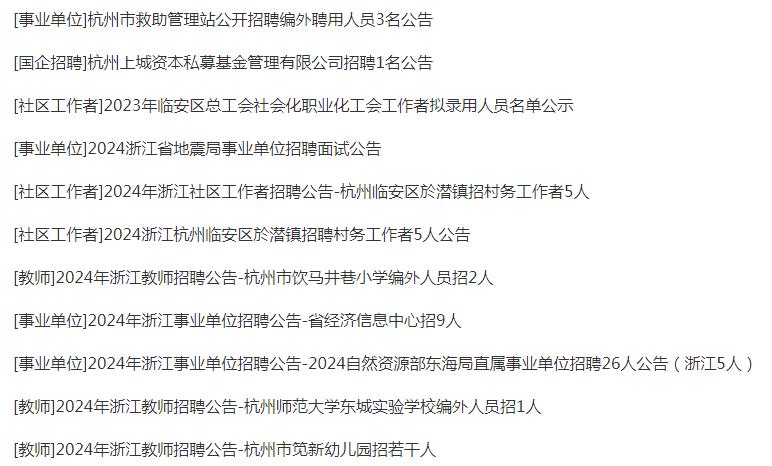 [事业单位]杭州市救助管理站公开招聘编外聘用人员3名公告

[国企招聘]杭州上城资本私募基金管理有限公司招聘1名公告

[社区工作者]2023年临安区总工会社会化职业化工会工作者拟录用人员名单公示

[事业单位]2024浙江省地震局事业单位招聘面试公告

[社区工作者]2024年浙江社区工作者招聘公告-杭州临安区於潜镇招村务工作者5人

[社区工作者]2024浙江杭州临安区於潜镇招聘村务工作者5人公告

[教师]2024年浙江教师招聘公告-杭州市饮马井巷小学编外人员招2人

[事业单位]2024年浙江事业单位招聘公告-省经济信息中心招9人

[事业单位]2024年浙江事业单位招聘公告-2024自然资源部东海局直属事业单位招聘26人公告（浙江5人）

[教师]2024年浙江教师招聘公告-杭州师范大学东城实验学校编外人员招1人

[教师]2024年浙江教师招聘公告-杭州市笕新幼儿园招若干人